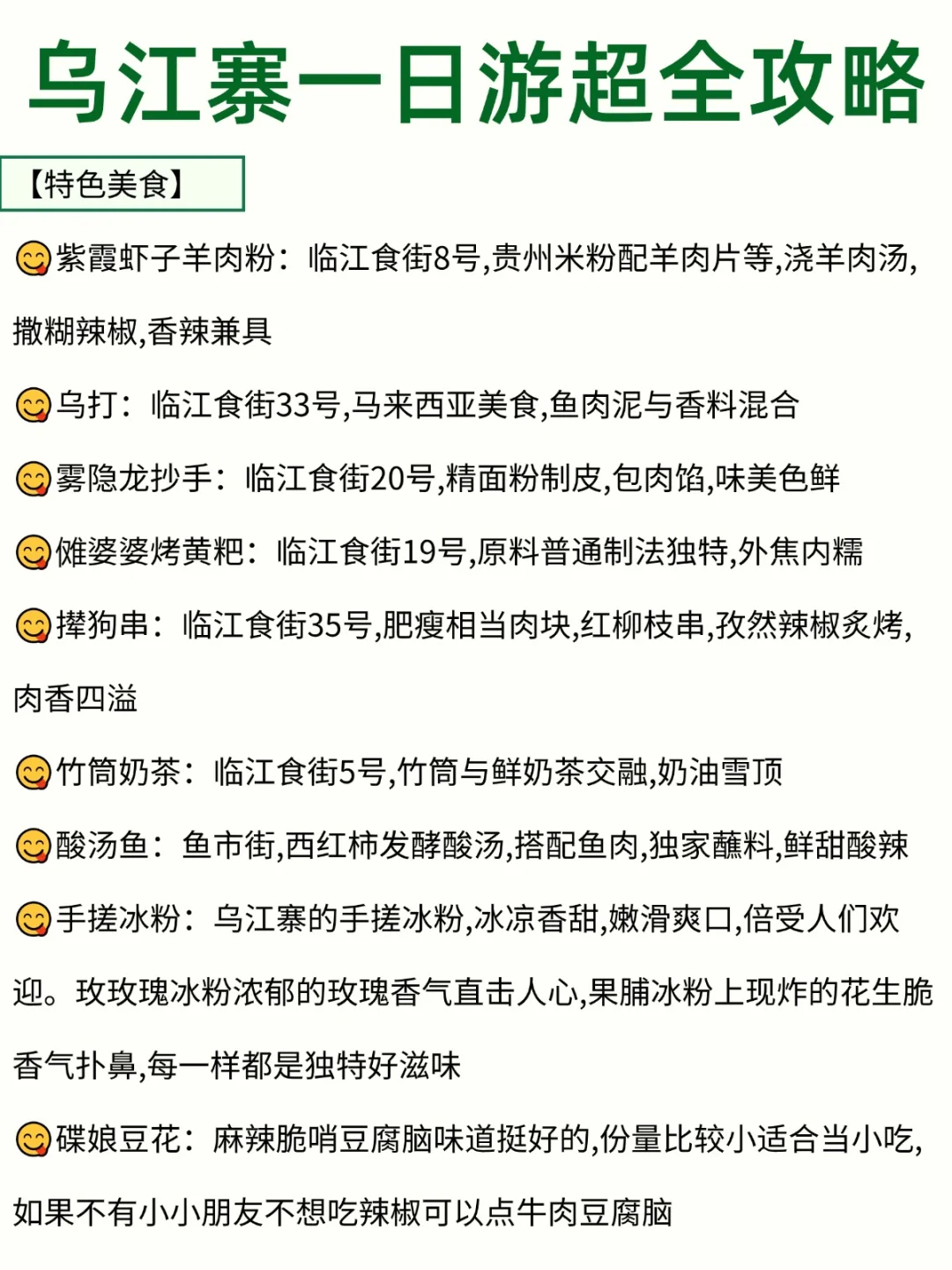 乌江寨一日游超全攻略

【特色美食】

😋紫霞虾子羊肉粉：临江食街8号,贵州米粉配羊肉片等,浇羊肉汤,撒糊辣椒,香辣兼具

😋乌打：临江食街33号,马来西亚美食,鱼肉泥与香料混合

😋雾隐龙抄手：临江食街20号,精面粉制皮,包肉馅,味美色鲜

😋傩婆婆烤黄粑：临江食街19号,原料普通制法独特,外焦内糯

😋撵狗串：临江食街35号,肥瘦相当肉块,红柳枝串,孜然辣椒炙烤,肉香四溢

😋竹筒奶茶：临江食街5号,竹筒与鲜奶茶交融,奶油雪顶

😋酸汤鱼：鱼市街,西红柿发酵酸汤,搭配鱼肉,独家蘸料,鲜甜酸辣

😋手搓冰粉：乌江寨的手搓冰粉,冰凉香甜,嫩滑爽口,倍受人们欢迎。玫玫瑰冰粉浓郁的玫瑰香气直击人心,果脯冰粉上现炸的花生脆香气扑鼻,每一样都是独特好滋味

😋碟娘豆花：麻辣脆哨豆腐脑味道挺好的,份量比较小适合当小吃,如果不有小小朋友不想吃辣椒可以点牛肉豆腐脑